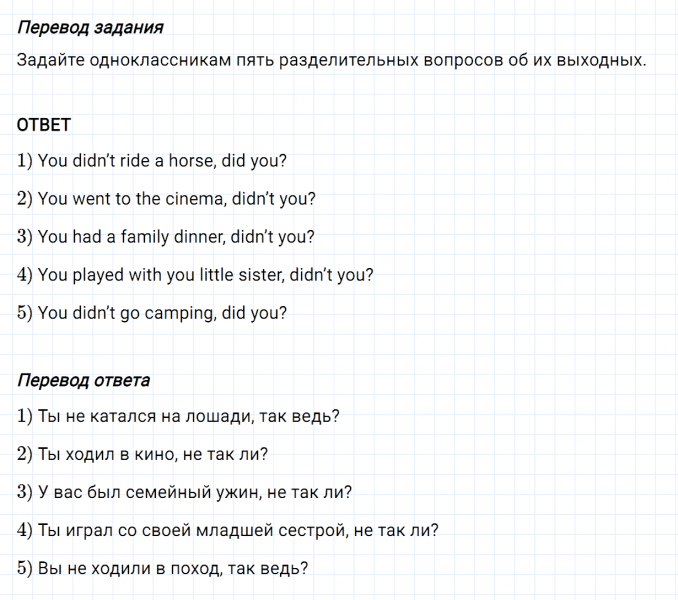 Перевод задания

Задайте одноклассникам пять разделительных вопросов об их выходных.

ОТВЕТ

1) You didn't ride a horse, did you?

2) You went to the cinema, didn't you?

3) You had a family dinner, didn't you?

4) You played with you little sister, didn't you?

5) You didn't go camping, did you?

Перевод ответа

1) Ты не катался на лошади, так ведь?

2) Ты ходил в кино, не так ли?

3) У вас был семейный ужин, не так ли?

4) Ты играл со своей младшей сестрой, не так ли?

5) Вы не ходили в поход, так ведь?